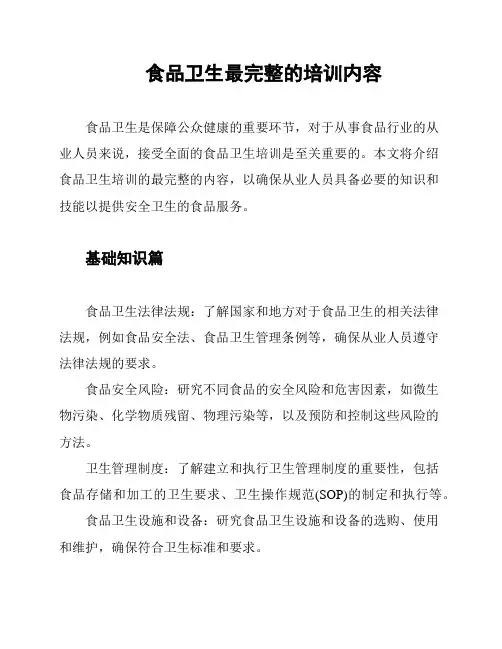 食品卫生最完整的培训内容

食品卫生是保障公众健康的重要环节，对于从事食品行业的从业人员来说，接受全面的食品卫生培训是至关重要的。本文将介绍食品卫生培训的最完整的内容，以确保从业人员具备必要的知识和技能以提供安全卫生的食品服务。

基础知识篇

食品卫生法律法规：了解国家和地方对于食品卫生的相关法律法规，例如食品安全法、食品卫生管理条例等，确保从业人员遵守法律法规的要求。

食品安全风险：研究不同食品的安全风险和危害因素，如微生物污染、化学物质残留、物理污染等，以及预防和控制这些风险的方法。

卫生管理制度：了解建立和执行卫生管理制度的重要性，包括食品存储和加工的卫生要求、卫生操作规范(SOP)的制定和执行等。

食品卫生设施和设备：研究食品卫生设施和设备的选购、使用和维护，确保符合卫生标准和要求。